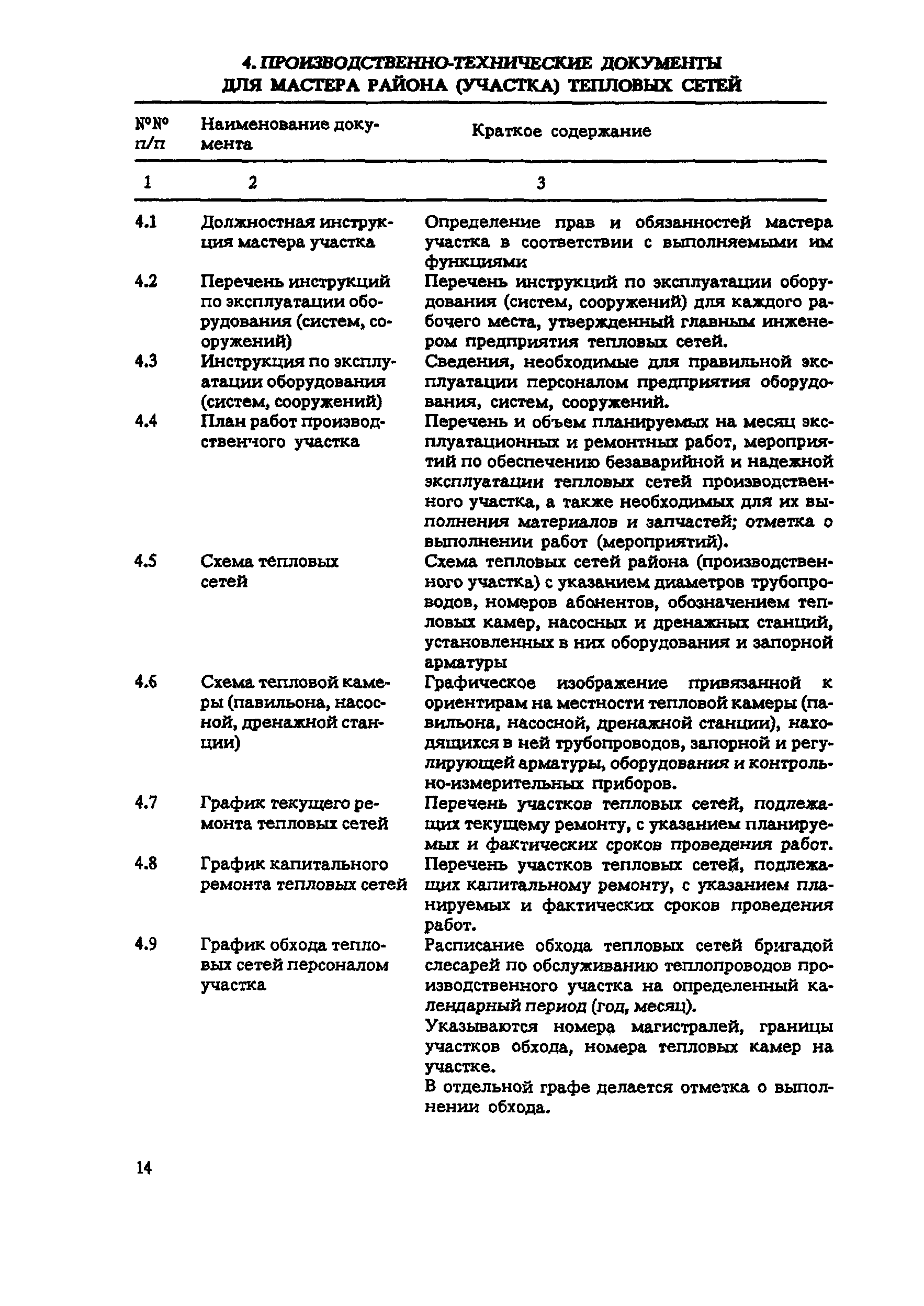 4. ПРОИЗВОДСТВЕННО-ТЕХНИЧЕСКИЕ ДОКУМЕНТЫ ДЛЯ МАСТЕРА РАЙОНА (УЧАСТКА) ТЕПЛОВЫХ СЕТЕЙ

| №№ п/п | Наименование документа | Краткое содержание |
|---|---|---|
| 1 | 2 | 3 |
| 4.1 | Должностная инструкция мастера участка | Определение прав и обязанностей мастера участка в соответствии с выполняемыми им функциями |
| 4.2 | Перечень инструкций по эксплуатации оборудования (систем, сооружений) | Перечень инструкций по эксплуатации оборудования (систем, сооружений) для каждого рабочего места, утвержденный главным инженером предприятия тепловых сетей. |
| 4.3 | Инструкция по эксплуатации оборудования (систем, сооружений) | Сведения, необходимые для правильной эксплуатации персоналом предприятия оборудования, систем, сооружений. |
| 4.4 | План работ производственчого участка | Перечень и объем планируемых на месяц эксплуатационных и ремонтных работ, мероприятий по обеспечению безаварийной и надежной эксплуатации тепловых сетей производственного участка, а также необходимых для их выполнения материалов и запчастей; отметка о выполнении работ (мероприятий). |
| 4.5 | Схема тепловых сетей | Схема тепловых сетей района (производственного участка) с указанием диаметров трубопроводов, номеров абонентов, обозначением тепловых камер, насосных и дренажных станций, установленных в них оборудования и запорной арматуры |
| 4.6 | Схема тепловой камеры (павильона, насосной, дренажной станции) | Графическое изображение привязанной к ориентирам на местности тепловой камеры (павильона, насосной, дренажной станции), находящихся в ней трубопроводов, запорной и регулирующей арматуры, оборудования и контрольно-измерительных приборов. |
| 4.7 | График текущего ремонта тепловых сетей | Перечень участков тепловых сетей, подлежащих текущему ремонту, с указанием планируемых и фактических сроков проведения работ. |
| 4.8 | График капитального ремонта тепловых сетей | Перечень участков тепловых сетей, подлежащих капитальному ремонту, с указанием планируемых и фактических сроков проведения работ. |
| 4.9 | График обхода тепловых сетей персоналом участка | Расписание обхода тепловых сетей бригадой слесарей по обслуживанию теплопроводов производственного участка на определенный календарный период (год, месяц). Указываются номера магистралей, границы участков обхода, номера тепловых камер на участке. В отдельной графе делается отметка о выполнении обхода. |

14